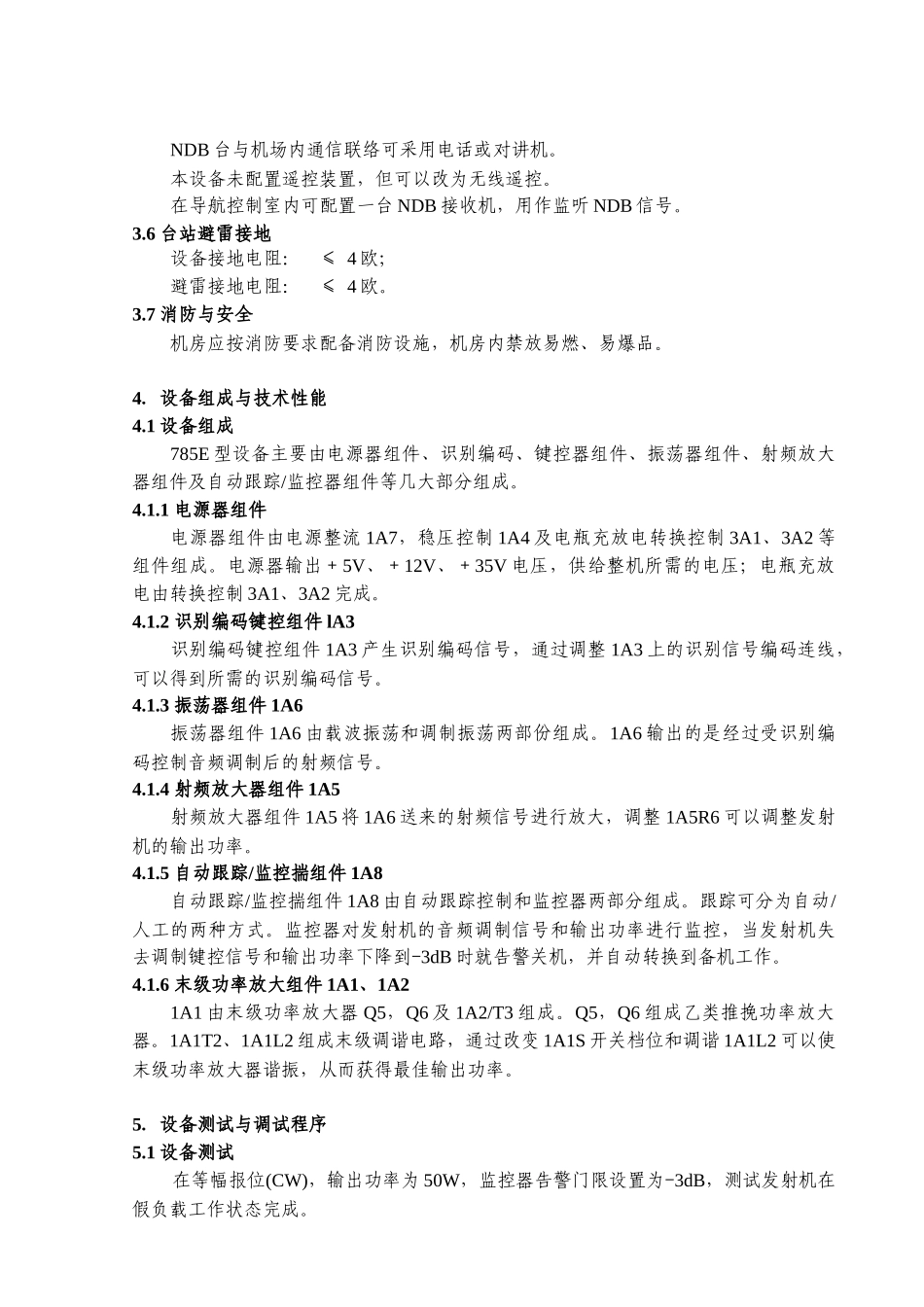 NDB 台与机场内通信联络可采用电话或对讲机。

本设备未配置遥控装置，但可以改为无线遥控。

在导航控制室内可配置一台 NDB 接收机，用作监听 NDB 信号。

3.6 台站避雷接地

设备接地电阻：　≤ 4 欧；

避雷接地电阻：　≤ 4 欧。

3.7 消防与安全

机房应按消防要求配备消防设施，机房内禁放易燃、易爆品。

4. 设备组成与技术性能

4.1 设备组成

785E 型设备主要由电源器组件、识别编码、键控器组件、振荡器组件、射频放大器组件及自动跟踪/监控器组件等几大部分组成。

4.1.1 电源器组件

电源器组件由电源整流 1A7，稳压控制 1A4 及电瓶充放电转换控制 3A1、3A2 等组件组成。电源器输出 + 5V、 + 12V、 + 35V 电压，供给整机所需的电压；电瓶充放电由转换控制 3A1、3A2 完成。

4.1.2 识别编码键控组件 lA3

识别编码键控组件 1A3 产生识别编码信号，通过调整 1A3 上的识别信号编码连线，可以得到所需的识别编码信号。

4.1.3 振荡器组件 1A6

振荡器组件 1A6 由载波振荡和调制振荡两部份组成。1A6 输出的是经过受识别编码控制音频调制后的射频信号。

4.1.4 射频放大器组件 1A5

射频放大器组件 1A5 将 1A6 送来的射频信号进行放大，调整 1A5R6 可以调整发射机的输出功率。

4.1.5 自动跟踪/监控揣组件 1A8

自动跟踪/监控揣组件 1A8 由自动跟踪控制和监控器两部分组成。跟踪可分为自动/人工的两种方式。监控器对发射机的音频调制信号和输出功率进行监控，当发射机失去调制键控信号和输出功率下降到-3dB 时就告警关机，并自动转换到备机工作。

4.1.6 末级功率放大组件 1A1、1A2

1A1 由末级功率放大器 Q5，Q6 及 1A2/T3 组成。Q5，Q6 组成乙类推挽功率放大器。1A1T2、1A1L2 组成末级调谐电路，通过改变 1A1S 开关档位和调谐 1A1L2 可以使末级功率放大器谐振，从而获得最佳输出功率。

5. 设备测试与调试程序

5.1 设备测试

在等幅报位(CW)，输出功率为 50W，监控器告警门限设置为-3dB，测试发射机在假负载工作状态完成。